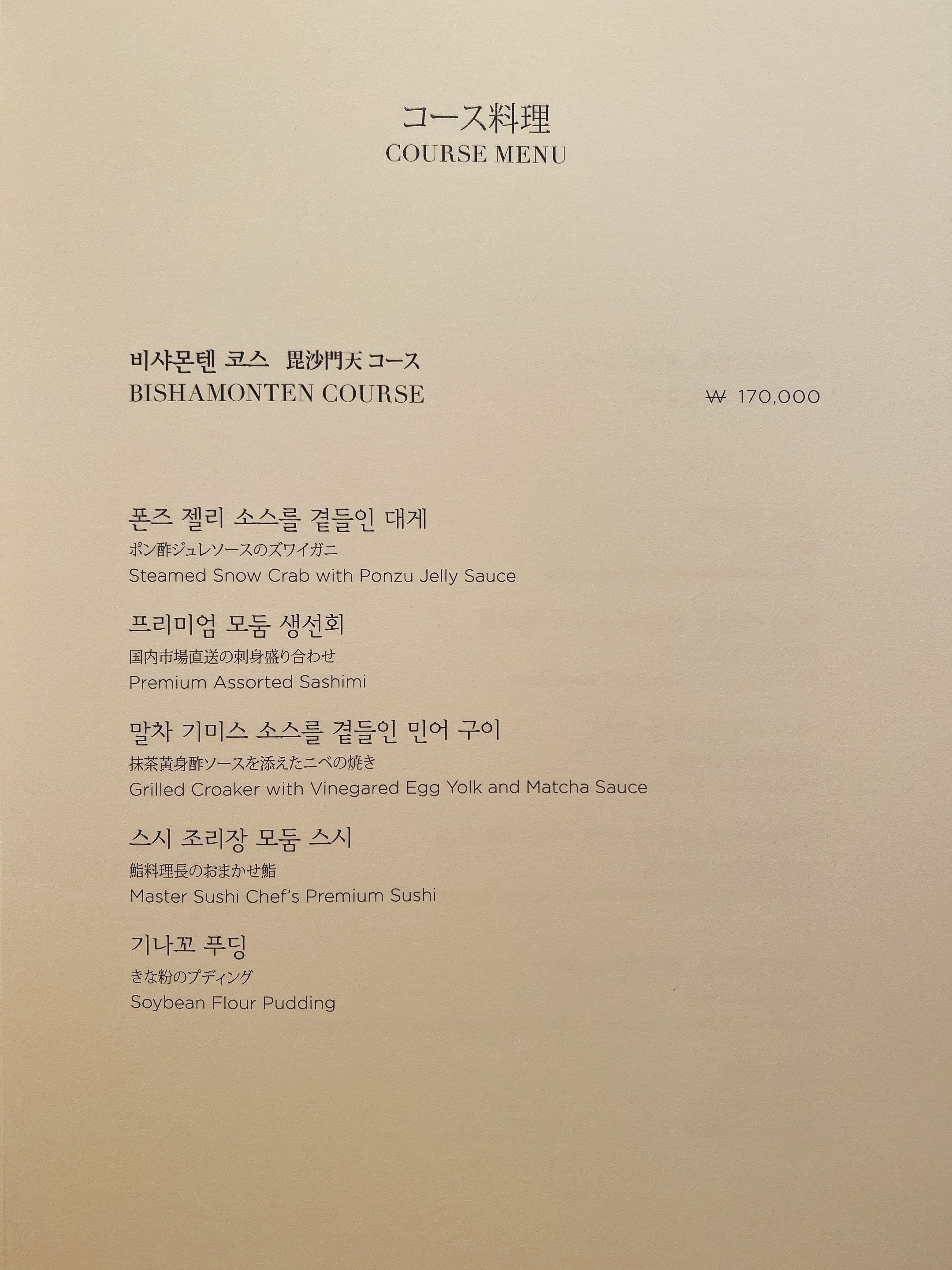 コース料理
COURSE MENU

비샤몬텐 코스 毘沙門天 コース
BISHAMONTEN COURSE

₩ 170,000

폰즈 젤리 소스를 곁들인 대게
ポン酢ジュレソースのズワイガニ
Steamed Snow Crab with Ponzu Jelly Sauce

프리미엄 모둠 생선회
国内市場直送の刺身盛り合わせ
Premium Assorted Sashimi

말차 기미스 소스를 곁들인 민어 구이
抹茶黄身酢ソースを添えたニベの焼き
Grilled Croaker with Vinegared Egg Yolk and Matcha Sauce

스시 조리장 모둠 스시
鮨料理長のおまかせ鮨
Master Sushi Chef's Premium Sushi

기나꼬 푸딩
きな粉のプディング
Soybean Flour Pudding